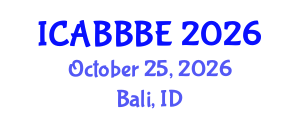 ICABBBE 2026
October 25, 2026
Bali, ID